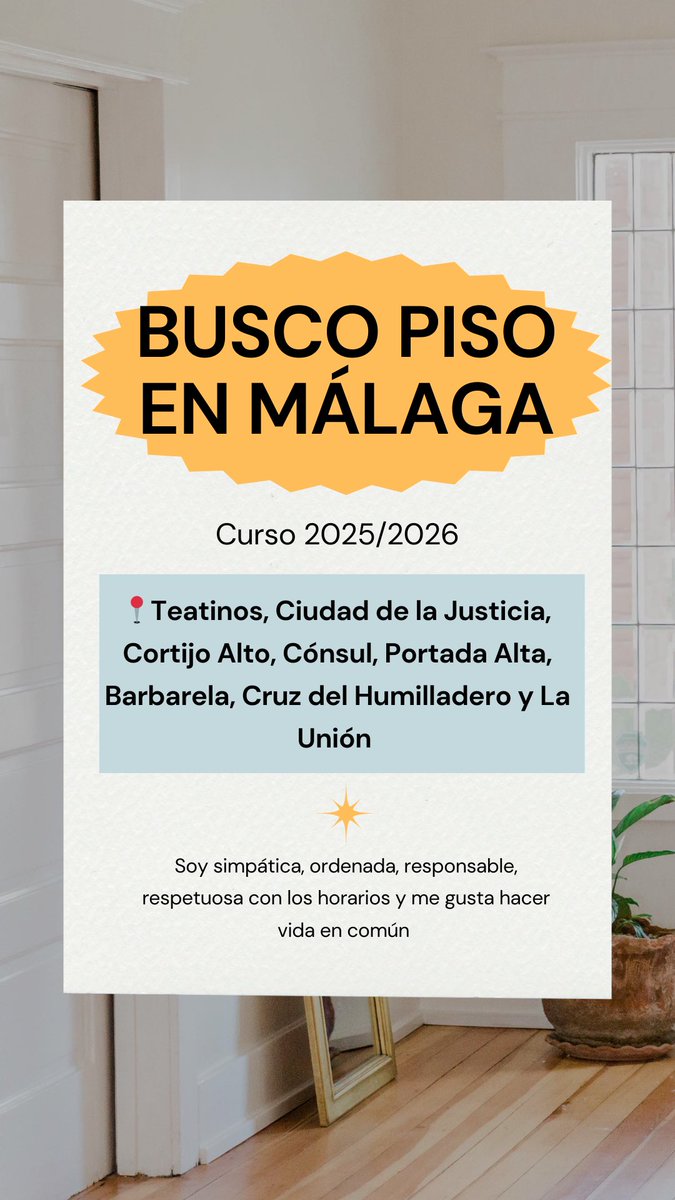 BUSCO PISO EN MÁLAGA

Curso 2025/2026

📍Teatinos, Ciudad de la Justicia, Cortijo Alto, Cónsul, Portada Alta, Barbarela, Cruz del Humilladero y La Unión

Soy simpática, ordenada, responsable, respetuosa con los horarios y me gusta hacer vida en común